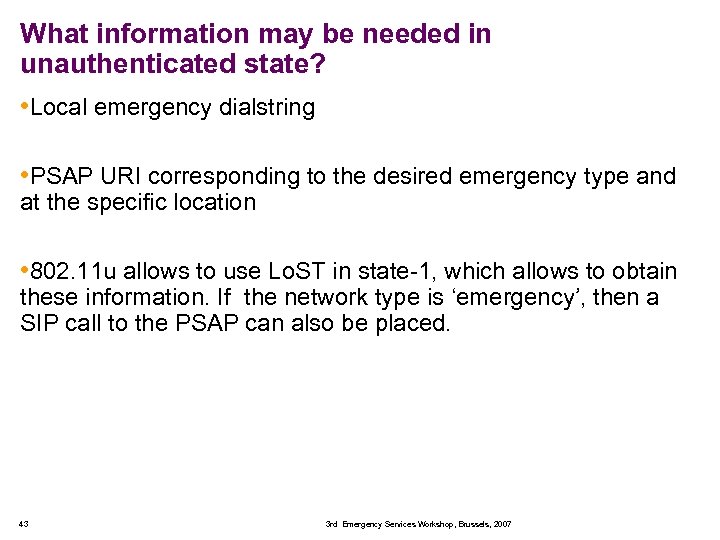 What information may be needed in unauthenticated state?

•Local emergency dialstring

•PSAP URI corresponding to the desired emergency type and at the specific location

•802.11u allows to use LoST in state-1, which allows to obtain these information. If the network type is ‘emergency’, then a SIP call to the PSAP can also be placed.

43

3rd Emergency Services Workshop, Brussels, 2007